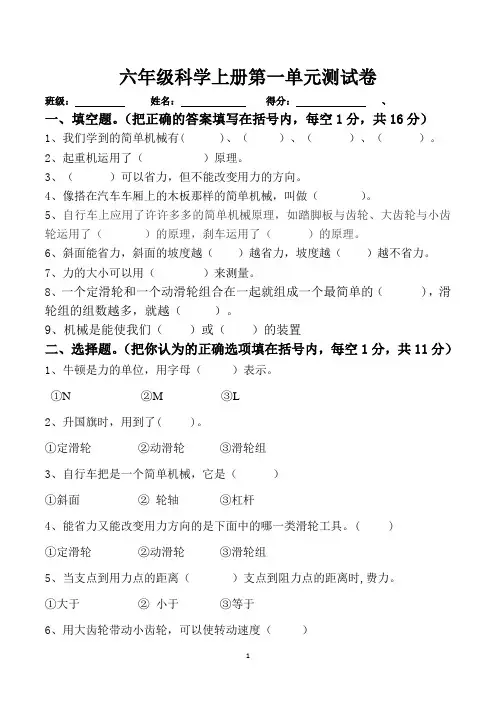 六年级科学上册第一单元测试卷

班级：________ 姓名：__________ 得分：____________ 、

一、填空题。（把正确的答案填写在括号内，每空 1 分，共 16 分）

1、我们学到的简单机械有(　　)、(　　)、(　　)、(　　)。

2、起重机运用了（　　）原理。

3、（　　）可以省力，但不能改变用力的方向。

4、像搭在汽车车厢上的木板那样的简单机械，叫做（　　）。

5、自行车上应用了许许多多的简单机械原理，如踏脚板与齿轮、大齿轮与小齿轮运用了（　　）的原理，刹车运用了（　　）的原理。

6、斜面能省力，斜面的坡度越（　　）越省力，坡度越（　　）越不省力。

7、力的大小可以用（　　）来测量。

8、一个定滑轮和一个动滑轮组合在一起就组成一个最简单的（　　），滑轮组的组数越多，就越（　　）。

9、机械是能使我们（　　）或（　　）的装置

二、选择题。（把你认为的正确选项填在括号内，每空 1 分，共 11 分）

1、牛顿是力的单位，用字母（　　）表示。

①N　②M　③L

2、升国旗时，用到了(　　)。

①定滑轮　②动滑轮　③滑轮组

3、自行车把是一个简单机械，它是（　　）

①斜面　② 轮轴　③杠杆

4、能省力又能改变用力方向的是下面中的哪一类滑轮工具。（　　）

①定滑轮　②动滑轮　③滑轮组

5、当支点到用力点的距离（　　）支点到阻力点的距离时,费力。

①大于　② 小于　③等于

6、用大齿轮带动小齿轮，可以使转动速度（　　）

1